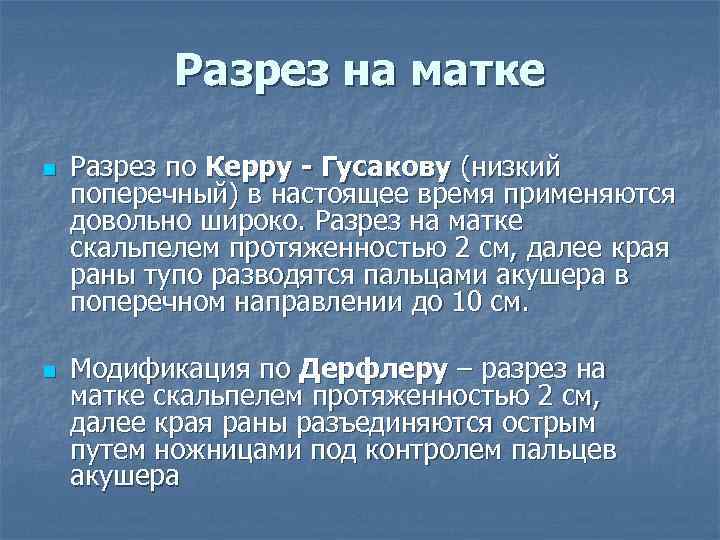 Разрез на матке

Разрез по Керру - Гусакову (низкий поперечный) в настоящее время применяются довольно широко. Разрез на матке скальпелем протяженностью 2 см, далее края раны тупо разводятся пальцами акушера в поперечном направлении до 10 см.

Модификация по Дерфлеру – разрез на матке скальпелем протяженностью 2 см, далее края раны разъединяются острым путем ножницами под контролем пальцев акушера